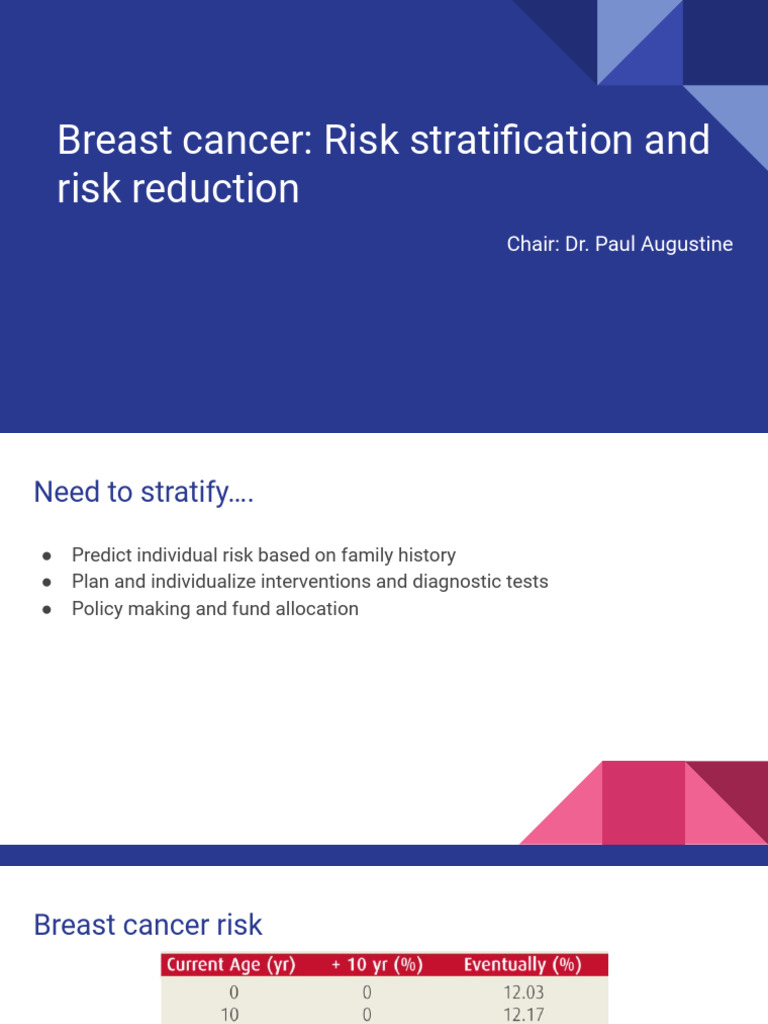 Breast cancer: Risk stratification and risk reduction

Chair: Dr. Paul Augustine

Need to stratify….

● Predict individual risk based on family history
● Plan and individualize interventions and diagnostic tests
● Policy making and fund allocation

Breast cancer risk

| Current Age (yr) | + 10 yr (%) | Eventually (%) |
|---|---|---|
| 0 | 0 | 12.03 |
| 10 | 0 | 12.17 |